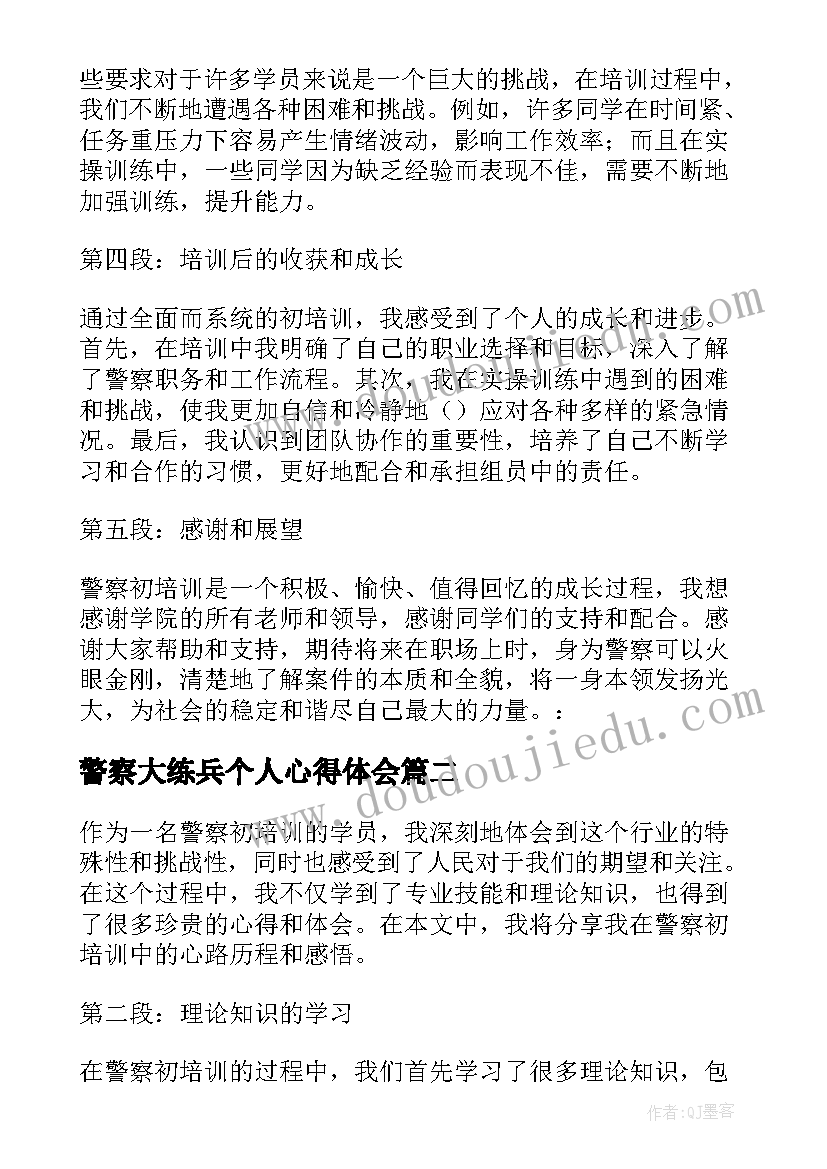 些要求对于许多学员来说是一个巨大的挑战，在培训过程中，我们不断地遭遇各种困难和挑战。例如，许多同学在时间紧、任务重压力下容易产生情绪波动，影响工作效率；而且在实操训练中，一些同学因为缺乏经验而表现不佳，需要不断地加强训练，提升能力。

第四段：培训后的收获和成长

通过全面而系统的初培训，我感受到了个人的成长和进步。首先，在培训中我明确了自己的职业选择和目标，深入了解了警察职务和工作流程。其次，我在实操训练中遇到的困难和挑战，使我更加自信和冷静地（）应对各种多样的紧急情况。最后，我认识到团队协作的重要性，培养了自己不断学习和合作的习惯，更好地配合和承担组员中的责任。

第五段：感谢和展望

警察初培训是一个积极、愉快、值得回忆的成长过程，我想感谢学院的所有老师和领导，感谢同学们的支持和配合。感谢大家帮助和支持，期待将来在职场上时，身为警察可以火眼金刚，清楚地了解案件的本质和全貌，将一身本领发扬光大，为社会的稳定和谐尽自己最大的力量。：

警察大练兵个人心得体会篇二

作为一名警察初培训的学员，我深刻地体会到这个行业的特殊性和挑战性，同时也感受到了人民对于我们的期望和关注。在这个过程中，我不仅学到了专业技能和理论知识，也得到了很多珍贵的心得和体会。在本文中，我将分享我在警察初培训中的心路历程和感悟。

第二段：理论知识的学习

在警察初培训的过程中，我们首先学习了很多理论知识，包

www.doudoujiedu.com

作者:QJ墨客